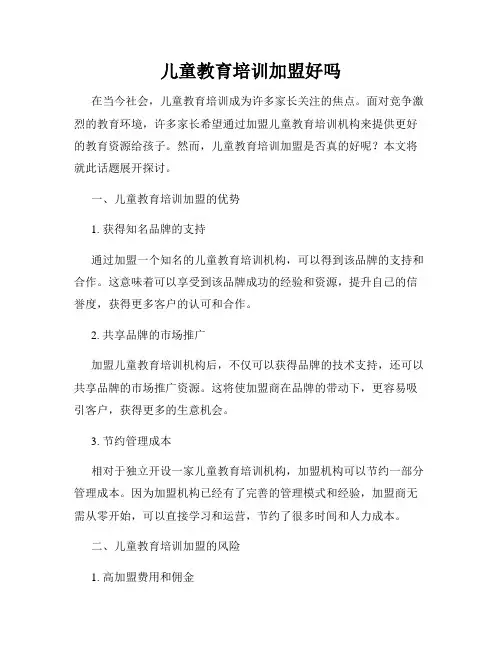 儿童教育培训加盟好吗

在当今社会，儿童教育培训成为许多家长关注的焦点。面对竞争激烈的教育环境，许多家长希望通过加盟儿童教育培训机构来提供更好的教育资源给孩子。然而，儿童教育培训加盟是否真的好呢？本文将就此话题展开探讨。

一、儿童教育培训加盟的优势

1. 获得知名品牌的支持

通过加盟一个知名的儿童教育培训机构，可以得到该品牌的支持和合作。这意味着可以享受到该品牌成功的经验和资源，提升自己的信誉度，获得更多客户的认可和合作。

2. 共享品牌的市场推广

加盟儿童教育培训机构后，不仅可以获得品牌的技术支持，还可以共享品牌的市场推广资源。这将使加盟商在品牌的带动下，更容易吸引客户，获得更多的生意机会。

3. 节约管理成本

相对于独立开设一家儿童教育培训机构，加盟机构可以节约一部分管理成本。因为加盟机构已经有了完善的管理模式和经验，加盟商无需从零开始，可以直接学习和运营，节约了很多时间和人力成本。

二、儿童教育培训加盟的风险

1. 高加盟费用和佣金